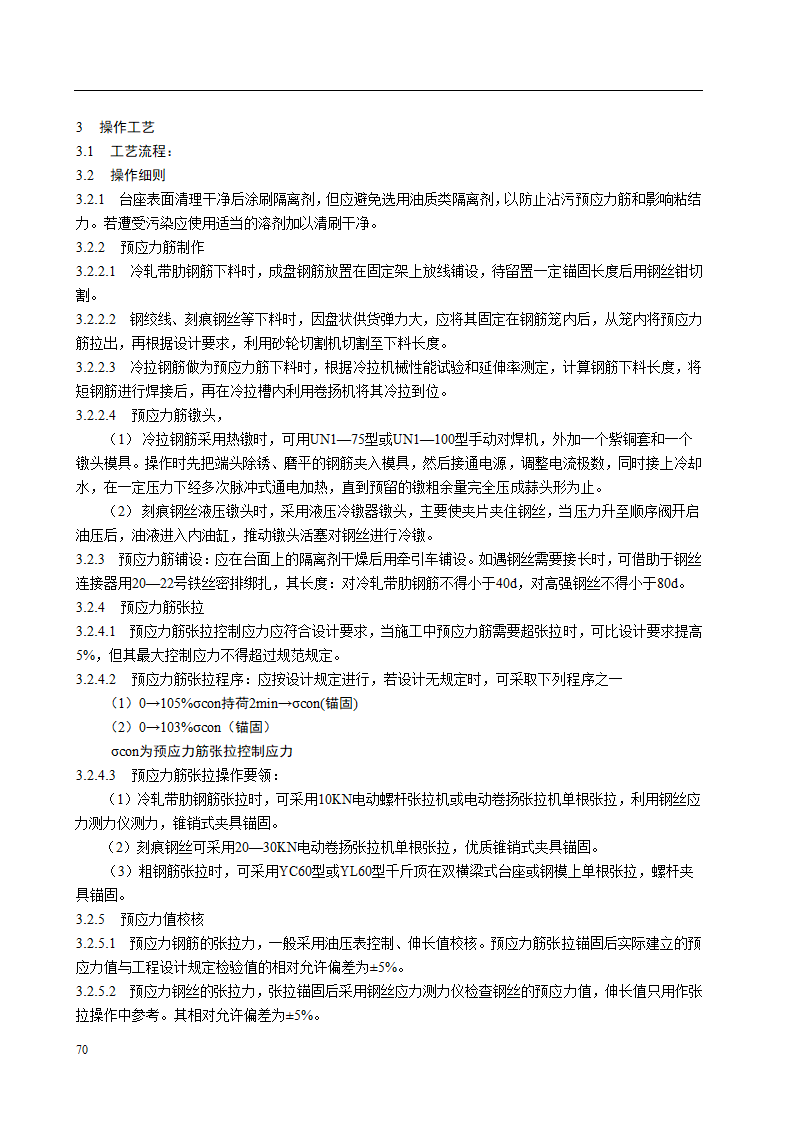 3 操作工艺

3.1 工艺流程：

3.2 操作细则

3.2.1 台座表面清理干净后涂刷隔离剂，但应避免选用油质类隔离剂，以防止沾污预应力筋和影响粘结力。若遭受污染应使用适当的溶剂加以清刷干净。

3.2.2 预应力筋制作

3.2.2.1 冷轧带肋钢筋下料时，成盘钢筋放置在固定架上放线铺设，待留置一定锚固长度后用钢丝钳切割。

3.2.2.2 钢绞线、刻痕钢丝等下料时，因盘状供货弹力大，应将其固定在钢筋笼内后，从笼内将预应力筋拉出，再根据设计要求，利用砂轮切割机切割至下料长度。

3.2.2.3 冷拉钢筋做为预应力筋下料时，根据冷拉机械性能试验和延伸率测定，计算钢筋下料长度，将短钢筋进行焊接后，再在冷拉槽内利用卷扬机将其冷拉到位。

3.2.2.4 预应力筋镦头，

（1）冷拉钢筋采用热镦时，可用UN1—75型或UN1—100型手动对焊机，外加一个紫铜套和一个镦头模具。操作时先把端头除锈、磨平的钢筋夹入模具，然后接通电源，调整电流极数，同时接上冷却水，在一定压力下经多次脉冲式通电加热，直到预留的镦粗余量完全压成蒜头形为止。

（2）刻痕钢丝液压镦头时，采用液压冷镦器镦头，主要使夹片夹住钢丝，当压力升至顺序阀开启油压后，油液进入内油缸，推动镦头活塞对钢丝进行冷镦。

3.2.3 预应力筋铺设：应在台面上的隔离剂干燥后用牵引车铺设。如遇钢丝需要接长时，可借助于钢丝连接器用20—22号铁丝密排绑扎，其长度：对冷轧带肋钢筋不得小于40d，对高强钢丝不得小于80d。

3.2.4 预应力筋张拉

3.2.4.1 预应力筋张拉控制应力应符合设计要求，当施工中预应力筋需要超张拉时，可比设计要求提高5%，但其最大控制应力不得超过规范规定。

3.2.4.2 预应力筋张拉程序：应按设计规定进行，若设计无规定时，可采取下列程序之一

（1）0→105%σcon持荷2min→σcon(锚固)

（2）0→103%σcon（锚固）

σcon为预应力筋张拉控制应力

3.2.4.3 预应力筋张拉操作要领：

（1）冷轧带肋钢筋张拉时，可采用10KN电动螺杆张拉机或电动卷扬张拉机单根张拉，利用钢丝应力测力仪测力，锥销式夹具锚固。

（2）刻痕钢丝可采用20—30KN电动卷扬张拉机单根张拉，优质锥销式夹具锚固。

（3）粗钢筋张拉时，可采用YC60型或YL60型千斤顶在双横梁式台座或钢模上单根张拉，螺杆夹具锚固。

3.2.5 预应力值校核

3.2.5.1 预应力钢筋的张拉力，一般采用油压表控制、伸长值校核。预应力筋张拉锚固后实际建立的预应力值与工程设计规定检验值的相对允许偏差为±5%。

3.2.5.2 预应力钢丝的张拉力，张拉锚固后采用钢丝应力测力仪检查钢丝的预应力值，伸长值只用作张拉操作中参考。其相对允许偏差为±5%。

70